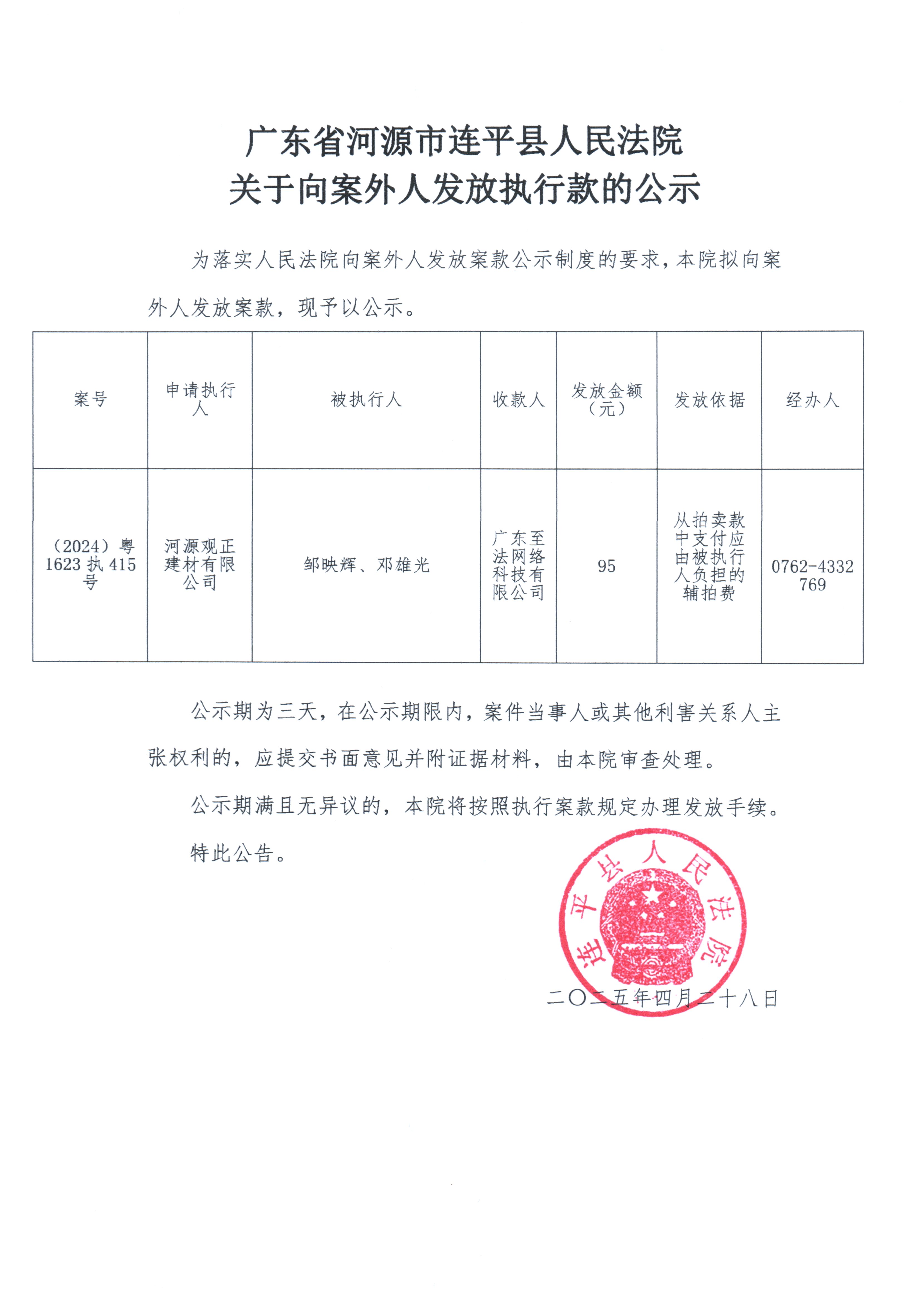 广东省河源市连平县人民法院
关于向案外人发放执行款的公示

为落实人民法院向案外人发放案款公示制度的要求，本院拟向案外人发放案款，现予以公示。

| 案号 | 申请执行人 | 被执行人 | 收款人 | 发放金额（元） | 发放依据 | 经办人 |
|---|---|---|---|---|---|---|
| （2024）粤1623执415号 | 河源观正建材有限公司 | 邹映辉、邓雄光 | 广东至法网络科技有限公司 | 95 | 从拍卖款中支付应由被执行人负担的辅拍费 | 0762-4332769 |

公示期为三天，在公示期限内，案件当事人或其他利害关系人主张权利的，应提交书面意见并附证据材料，由本院审查处理。

公示期满且无异议的，本院将按照执行案款规定办理发放手续。

特此公告。

连平县人民法院

二〇二五年四月二十八日